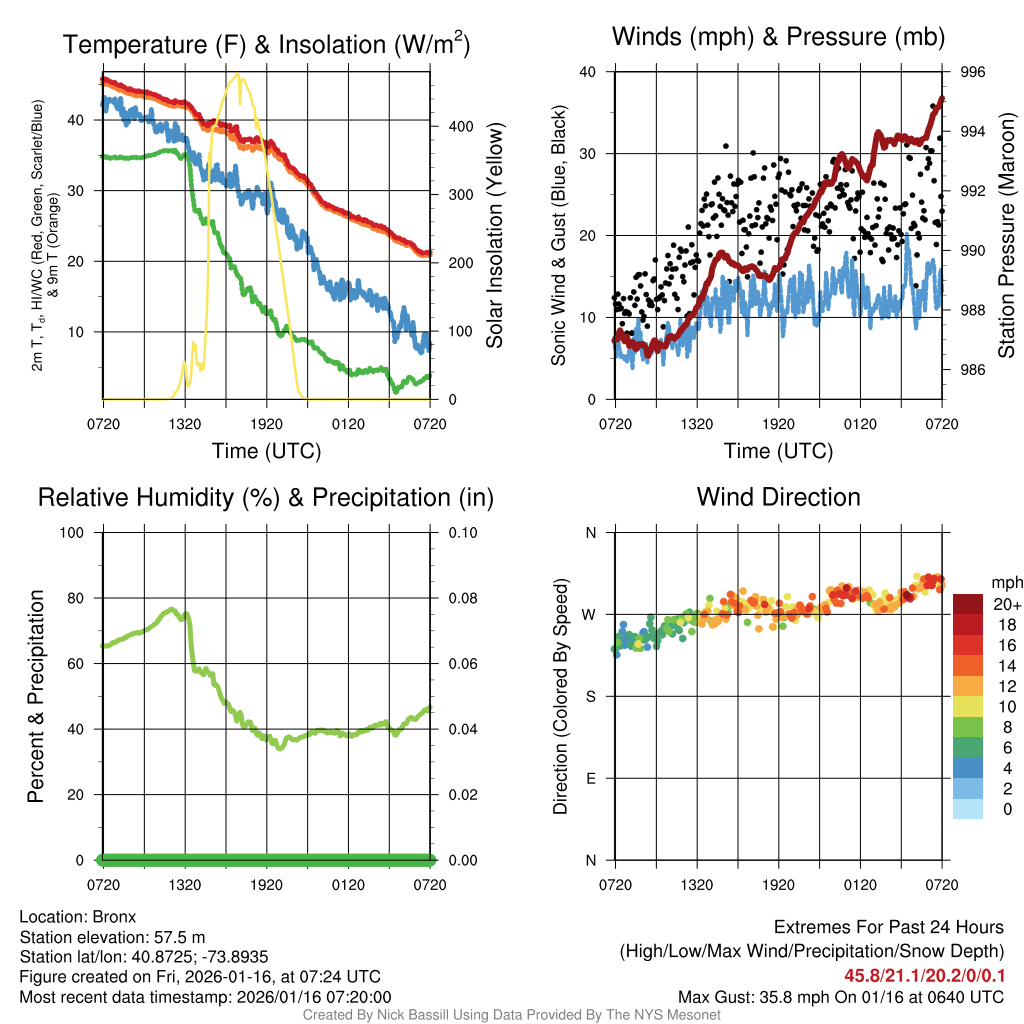 Temperature (F) & Insolation (W/m$^2$)

2m T, T$_d$, HI/WC (Red, Green, Scarlet/Blue) & 9m T (Orange)

40
30
20
10

400
300
200
100
0

Solar Insolation (Yellow)

0720 1320 1920 0120 0720

Time (UTC)

Winds (mph) & Pressure (mb)

Sonic Wind & Gust (Blue, Black)

40
30
20
10
0

996
994
992
990
988
986

Station Pressure (Maroon)

0720 1320 1920 0120 0720

Time (UTC)

Relative Humidity (%) & Precipitation (in)

Percent & Precipitation

100
80
60
40
20
0

0.10
0.08
0.06
0.04
0.02
0.00

0720 1320 1920 0120 0720

Wind Direction

Direction (Colored By Speed)

N
W
S
E
N

0720 1320 1920 0120 0720

mph
20+
18
16
14
12
10
8
6
4
2
0

Location: Bronx
Station elevation: 57.5 m
Station lat/lon: 40.8725; -73.8935
Figure created on Fri, 2026-01-16, at 07:24 UTC
Most recent data timestamp: 2026/01/16 07:20:00

Extremes For Past 24 Hours
(High/Low/Max Wind/Precipitation/Snow Depth)
45.8/21.1/20.2/0/0.1
Max Gust: 35.8 mph On 01/16 at 0640 UTC

Created By Nick Bassill Using Data Provided By The NYS Mesonet